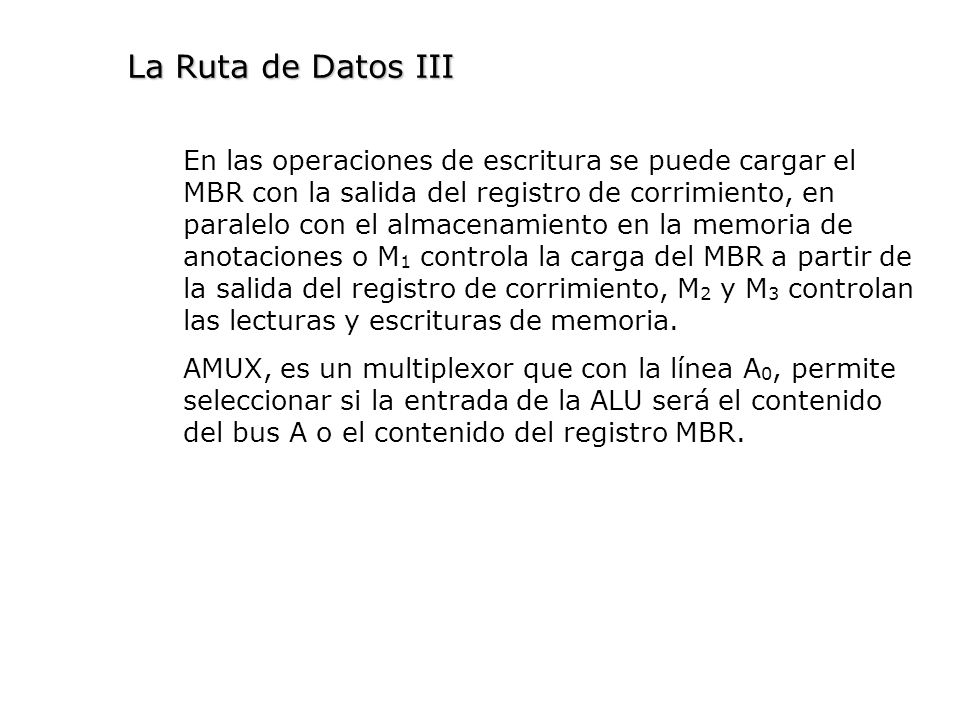 La Ruta de Datos III

En las operaciones de escritura se puede cargar el MBR con la salida del registro de corrimiento, en paralelo con el almacenamiento en la memoria de anotaciones o $M_1$ controla la carga del MBR a partir de la salida del registro de corrimiento, $M_2$ y $M_3$ controlan las lecturas y escrituras de memoria.

AMUX, es un multiplexor que con la línea $A_0$, permite seleccionar si la entrada de la ALU será el contenido del bus A o el contenido del registro MBR.